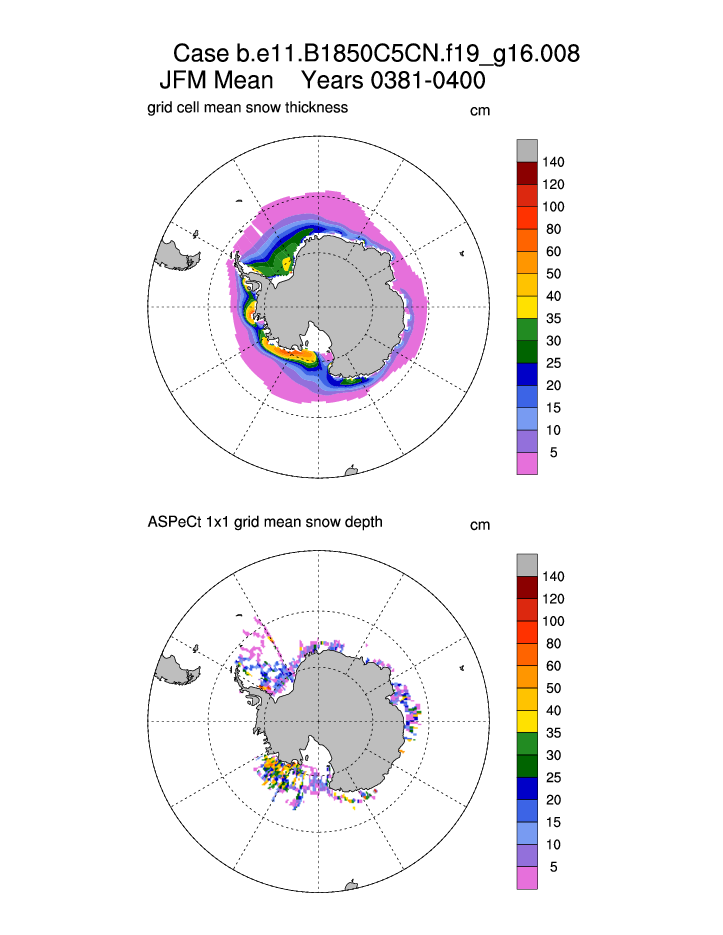 Case b.e11.B1850C5CN.f19_g16.008
JFM Mean Years 0381-0400

grid cell mean snow thickness

cm

140
120
100
80
60
50
40
35
30
25
20
15
10
5

ASPeCt 1x1 grid mean snow depth

cm

140
120
100
80
60
50
40
35
30
25
20
15
10
5